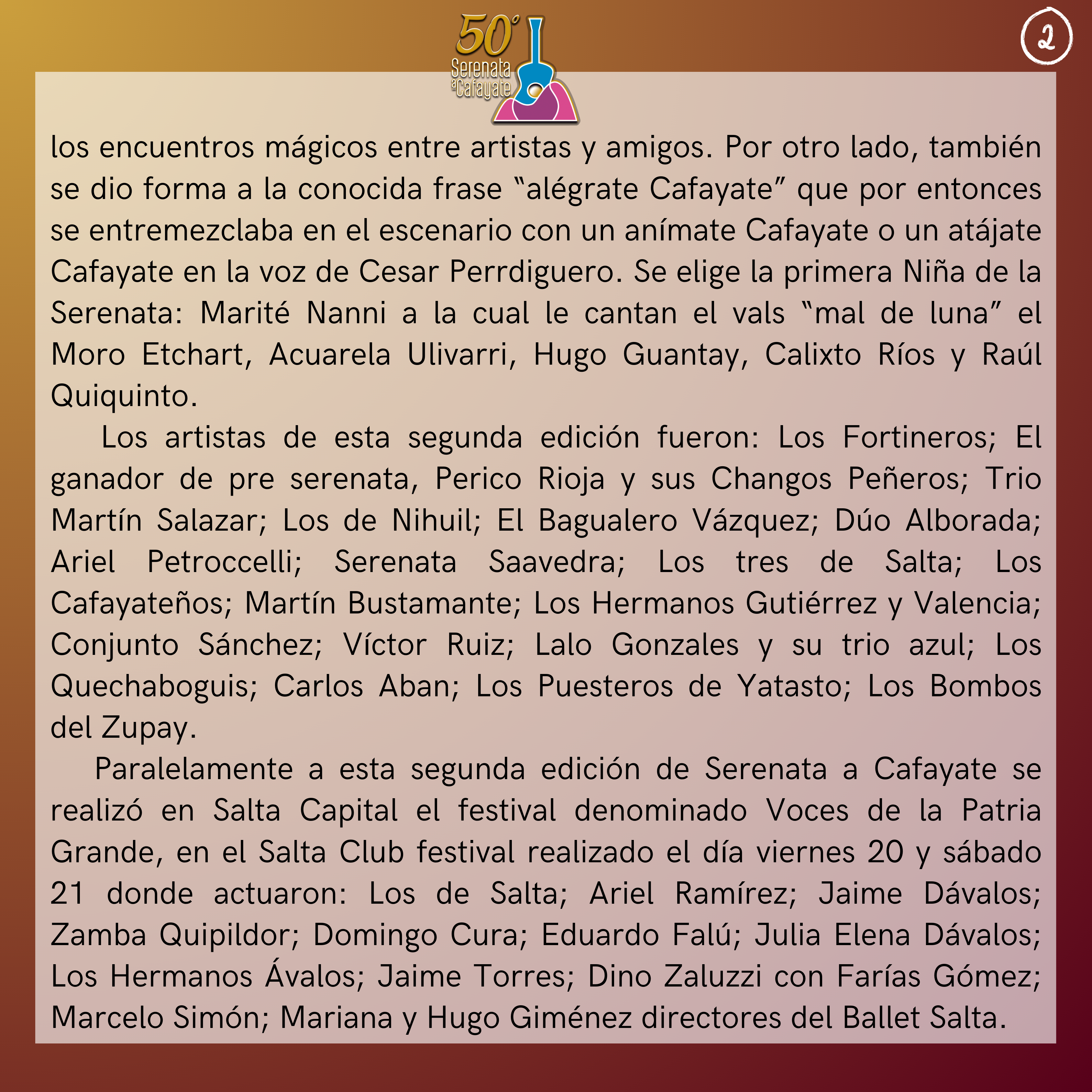 50°
Serenata a Cafayate

2

los encuentros mágicos entre artistas y amigos. Por otro lado, también se dio forma a la conocida frase “alégrate Cafayate” que por entonces se entremezclaba en el escenario con un anímate Cafayate o un atájate Cafayate en la voz de Cesar Perrdiguero. Se elige la primera Niña de la Serenata: Marité Nanni a la cual le cantan el vals “mal de luna” el Moro Etchart, Acuarela Ulivarri, Hugo Guantay, Calixto Ríos y Raúl Quiquinto.

Los artistas de esta segunda edición fueron: Los Fortineros; El ganador de pre serenata, Perico Rioja y sus Changos Peñeros; Trio Martín Salazar; Los de Nihuil; El Bagualero Vázquez; Dúo Alborada; Ariel Petroccelli; Serenata Saavedra; Los tres de Salta; Los Cafayateños; Martín Bustamante; Los Hermanos Gutiérrez y Valencia; Conjunto Sánchez; Víctor Ruiz; Lalo Gonzales y su trio azul; Los Quechaboguis; Carlos Aban; Los Puesteros de Yatasto; Los Bombos del Zupay.

Paralelamente a esta segunda edición de Serenata a Cafayate se realizó en Salta Capital el festival denominado Voces de la Patria Grande, en el Salta Club festival realizado el día viernes 20 y sábado 21 donde actuaron: Los de Salta; Ariel Ramírez; Jaime Dávalos; Zamba Quipildor; Domingo Cura; Eduardo Falú; Julia Elena Dávalos; Los Hermanos Ávalos; Jaime Torres; Dino Zaluzzi con Farías Gómez; Marcelo Simón; Mariana y Hugo Giménez directores del Ballet Salta.